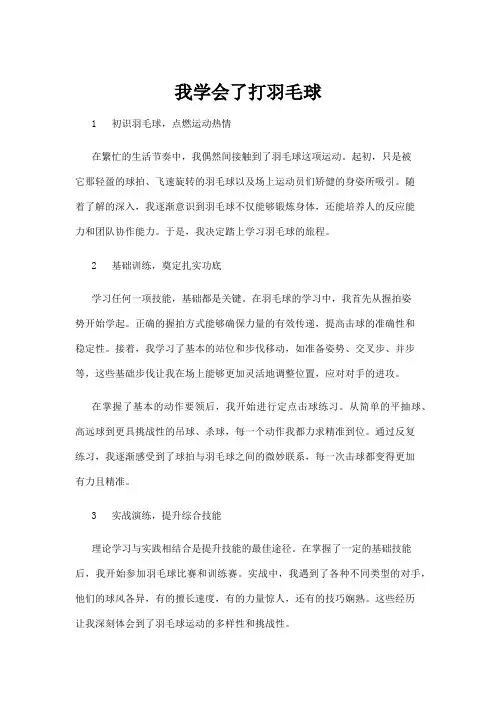 我学会了打羽毛球

1 初识羽毛球，点燃运动热情

在繁忙的生活节奏中，我偶然间接触到了羽毛球这项运动。起初，只是被它那轻盈的球拍、飞速旋转的羽毛球以及场上运动员们矫健的身姿所吸引。随着了解的深入，我逐渐意识到羽毛球不仅能够锻炼身体，还能培养人的反应能力和团队协作能力。于是，我决定踏上学习羽毛球的旅程。

2 基础训练，奠定扎实功底

学习任何一项技能，基础都是关键。在羽毛球的学习中，我首先从握拍姿势开始学起。正确的握拍方式能够确保力量的有效传递，提高击球的准确性和稳定性。接着，我学习了基本的站位和步伐移动，如准备姿势、交叉步、并步等，这些基础步伐让我在场上能够更加灵活地调整位置，应对对手的进攻。

在掌握了基本的动作要领后，我开始进行定点击球练习。从简单的平抽球、高远球到更具挑战性的吊球、杀球，每一个动作我都力求精准到位。通过反复练习，我逐渐感受到了球拍与羽毛球之间的微妙联系，每一次击球都变得更加有力且精准。

3 实战演练，提升综合技能

理论学习与实践相结合是提升技能的最佳途径。在掌握了一定的基础技能后，我开始参加羽毛球比赛和训练赛。实战中，我遇到了各种不同类型的对手，他们的球风各异，有的擅长速度，有的力量惊人，还有的技巧娴熟。这些经历让我深刻体会到了羽毛球运动的多样性和挑战性。